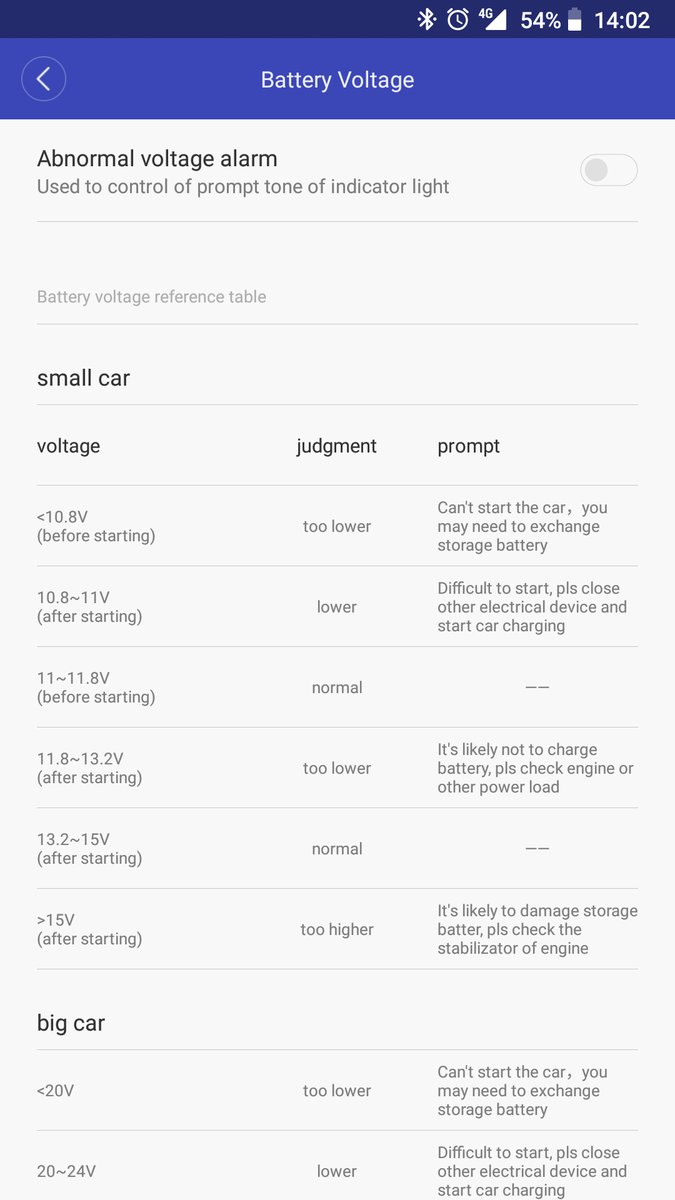 4G 54% 14:02

Battery Voltage

Abnormal voltage alarm
Used to control of prompt tone of indicator light

Battery voltage reference table

small car

| voltage | judgment | prompt |
|---|---|---|
| <10.8V (before starting) | too lower | Can't start the car，you may need to exchange storage battery |
| 10.8~11V (after starting) | lower | Difficult to start, pls close other electrical device and start car charging |
| 11~11.8V (before starting) | normal | —— |
| 11.8~13.2V (after starting) | too lower | It's likely not to charge battery, pls check engine or other power load |
| 13.2~15V (after starting) | normal | —— |
| >15V (after starting) | too higher | It's likely to damage storage batter, pls check the stabilizator of engine |

big car

| | | |
|---|---|---|
| <20V | too lower | Can't start the car，you may need to exchange storage battery |
| 20~24V | lower | Difficult to start, pls close other electrical device and start car charging |